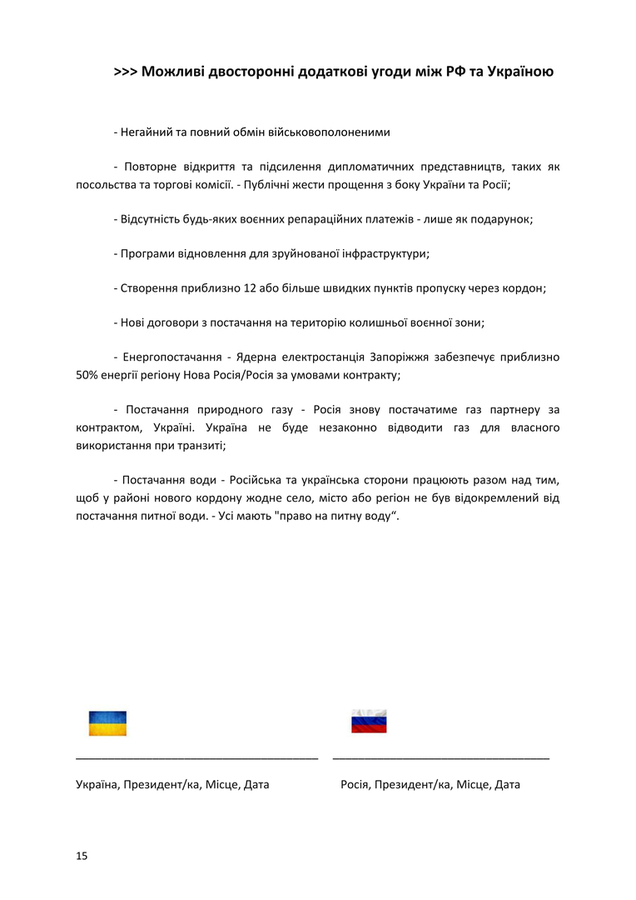 >>> Можливі двосторонні додаткові угоди між РФ та Україною

- Негайний та повний обмін військовополоненими

- Повторне відкриття та підсилення дипломатичних представництв, таких як посольства та торгові комісії. - Публічні жести прощення з боку України та Росії;

- Відсутність будь-яких воєнних репараційних платежів - лише як подарунок;

- Програми відновлення для зруйнованої інфраструктури;

- Створення приблизно 12 або більше швидких пунктів пропуску через кордон;

- Нові договори з постачання на територію колишньої воєнної зони;

- Енергопостачання - Ядерна електростанція Запоріжжя забезпечує приблизно 50% енергії регіону Нова Росія/Росія за умовами контракту;

- Постачання природного газу - Росія знову постачатиме газ партнеру за контрактом, Україні. Україна не буде незаконно відводити газ для власного використання при транзиті;

- Постачання води - Російська та українська сторони працюють разом над тим, щоб у районі нового кордону жодне село, місто або регіон не був відокремлений від постачання питної води. - Усі мають "право на питну воду“.

Україна, Президент/ка, Місце, Дата

Росія, Президент/ка, Місце, Дата

15